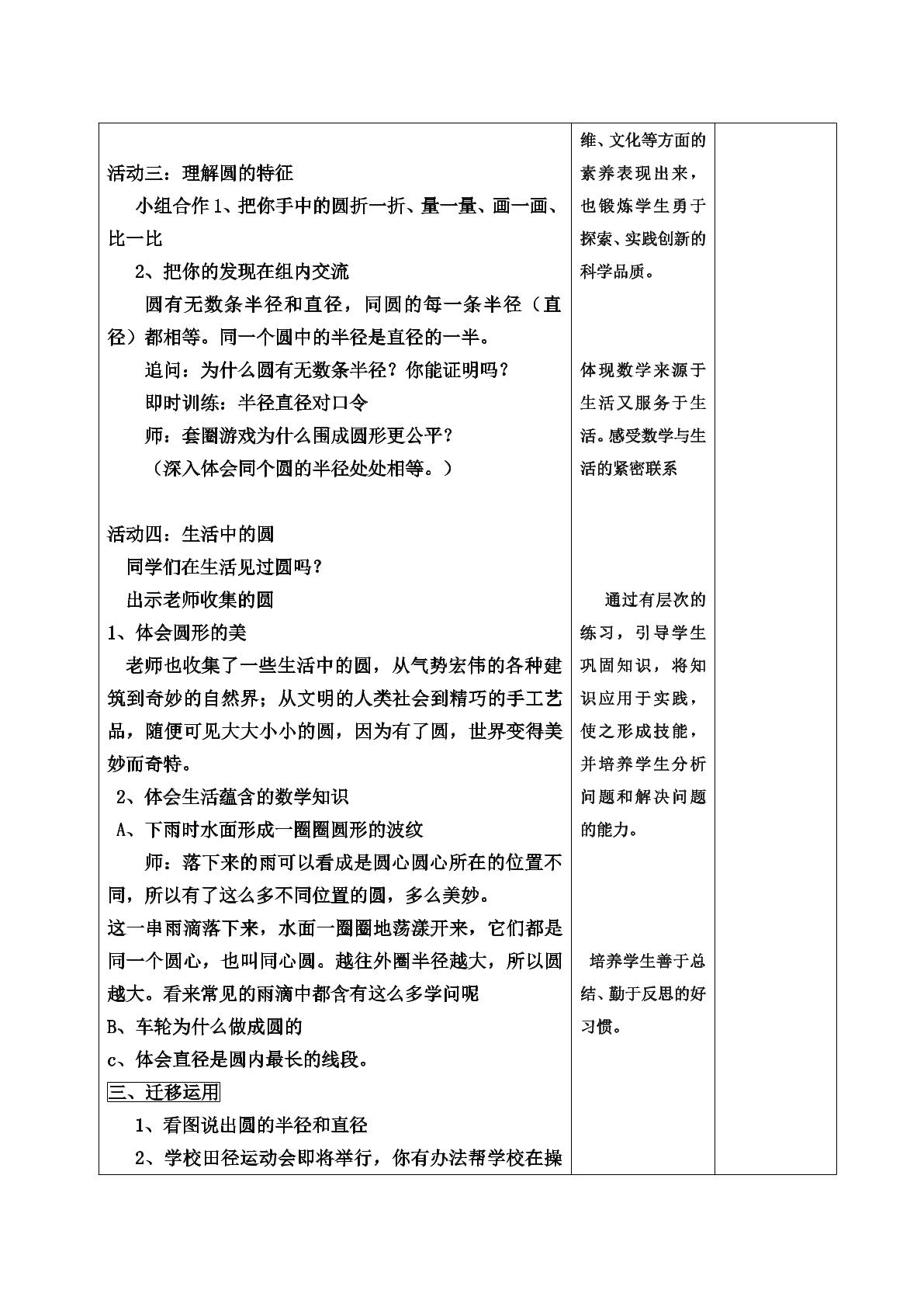 活动三：理解圆的特征

小组合作1、把你手中的圆折一折、量一量、画一画、比一比

2、把你的发现在组内交流

圆有无数条半径和直径，同圆的每一条半径（直径）都相等。同一个圆中的半径是直径的一半。

追问：为什么圆有无数条半径？你能证明吗？

即时训练：半径直径对口令

师：套圈游戏为什么围成圆形更公平？

（深入体会同个圆的半径处处相等。）

活动四：生活中的圆

同学们在生活见过圆吗？

出示老师收集的圆

1、体会圆形的美

老师也收集了一些生活中的圆，从气势宏伟的各种建筑到奇妙的自然界；从文明的人类社会到精巧的手工艺品，随便可见大大小小的圆，因为有了圆，世界变得美妙而奇特。

2、体会生活蕴含的数学知识

A、下雨时水面形成一圈圈圆形的波纹

师：落下来的雨可以看成是圆心圆心所在的位置不同，所以有了这么多不同位置的圆，多么美妙。

这一串雨滴落下来，水面一圈圈地荡漾开来，它们都是同一个圆心，也叫同心圆。越往外圈半径越大，所以圆越大。看来常见的雨滴中都含有这么多学问呢

B、车轮为什么做成圆的

c、体会直径是圆内最长的线段。

三、迁移运用

1、看图说出圆的半径和直径

2、学校田径运动会即将举行，你有办法帮学校在操

维、文化等方面的素养表现出来，也锻炼学生勇于探索、实践创新的科学品质。

体现数学来源于生活又服务于生活。感受数学与生活的紧密联系

通过有层次的练习，引导学生巩固知识，将知识应用于实践，使之形成技能，并培养学生分析问题和解决问题的能力。

培养学生善于总结、勤于反思的好习惯。